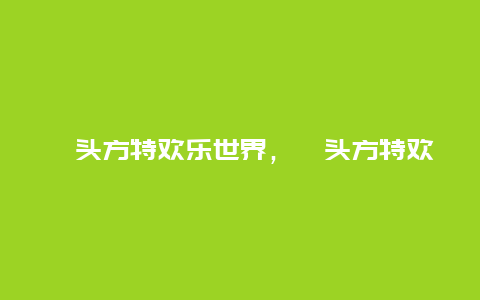 头方特欢乐世界， 头方特欢